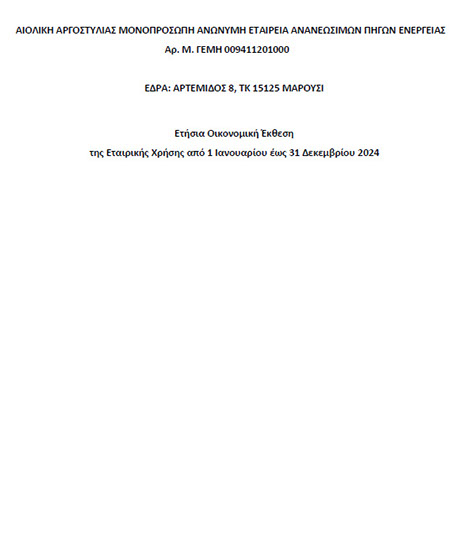 ΑΙΟΛΙΚΗ ΑΡΓΟΣΤΥΛΙΑΣ ΜΟΝΟΠΡΟΣΩΠΗ ΑΝΩΝΥΜΗ ΕΤΑΙΡΕΙΑ ΑΝΑΝΕΩΣΙΜΩΝ ΠΗΓΩΝ ΕΝΕΡΓΕΙΑΣ
Αρ. Μ. ΓΕΜΗ 009411201000

ΕΔΡΑ: ΑΡΤΕΜΙΔΟΣ 8, ΤΚ 15125 ΜΑΡΟΥΣΙ

Ετήσια Οικονομική Έκθεση
της Εταιρικής Χρήσης από 1 Ιανουαρίου έως 31 Δεκεμβρίου 2024